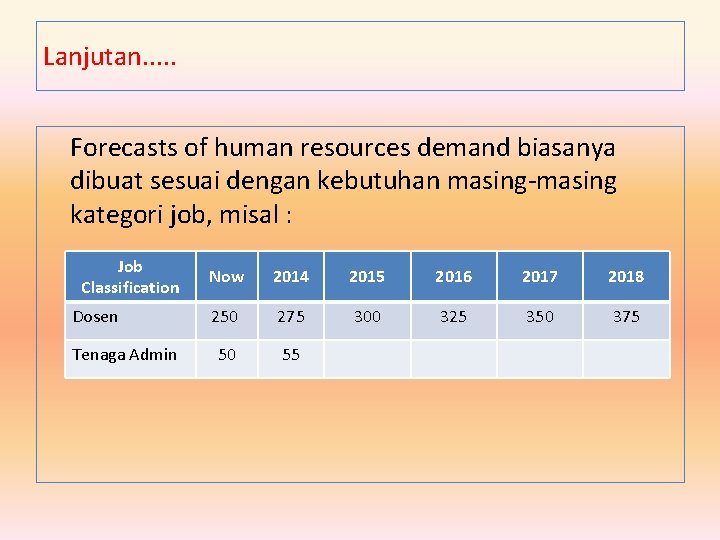 Lanjutan.....

Forecasts of human resources demand biasanya dibuat sesuai dengan kebutuhan masing-masing kategori job, misal :

| Job Classification | Now | 2014 | 2015 | 2016 | 2017 | 2018 |
|---|---|---|---|---|---|---|
| Dosen | 250 | 275 | 300 | 325 | 350 | 375 |
| Tenaga Admin | 50 | 55 | | | | |